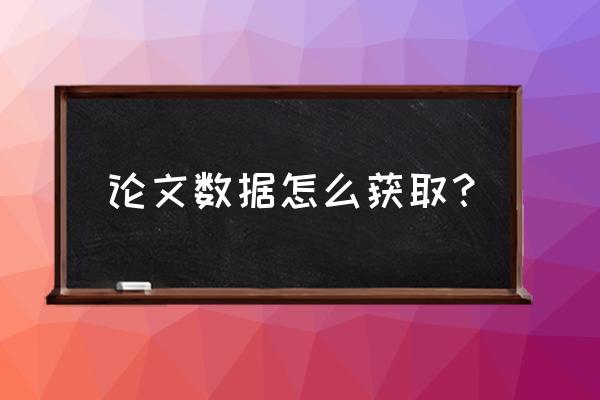 论文数据怎么获取？